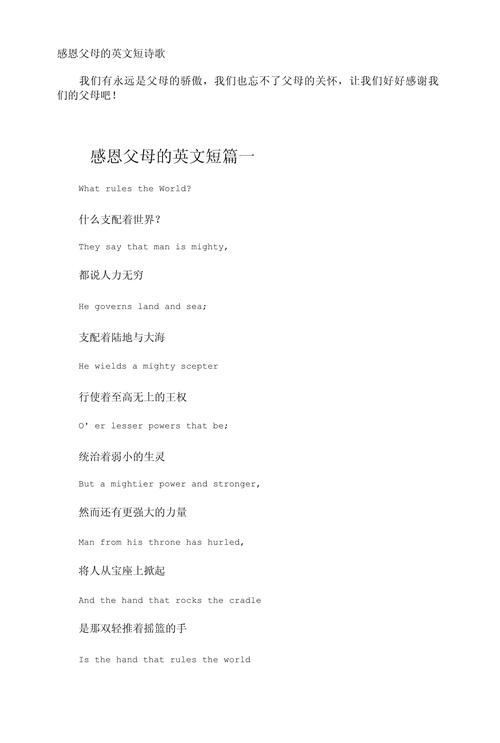 感恩父母的英文短诗歌

我们有永远是父母的骄傲，我们也忘不了父母的关怀，让我们好好感谢我们的父母吧！

感恩父母的英文短篇一

What rules the World?

什么支配着世界？

They say that man is mighty,

都说人力无穷

He governs land and sea;

支配着陆地与大海

He wields a mighty scepter

行使着至高无上的王权

O' er lesser powers that be;

统治着弱小的生灵

But a mightier power and stronger,

然而还有更强大的力量

Man from his throne has hurled,

将人从宝座上掀起

And the hand that rocks the cradle

是那双轻推着摇篮的手

Is the hand that rules the world